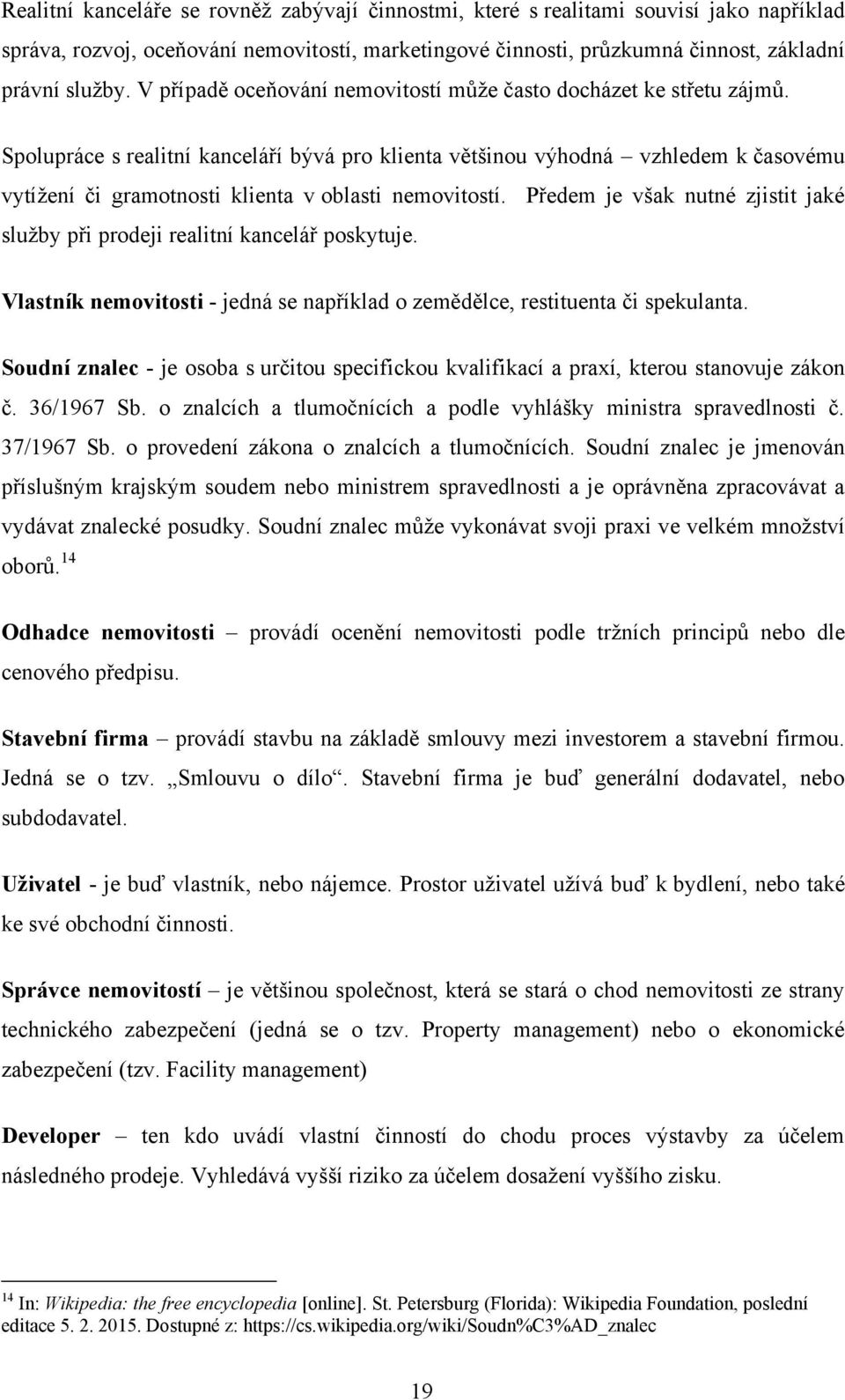 Realitní kanceláře se rovněž zabývají činnostmi, které s realitami souvisí jako například správa, rozvoj, oceňování nemovitostí, marketingové činnosti, průzkumná činnost, základní právní služby. V případě oceňování nemovitostí může často docházet ke střetu zájmů.

Spolupráce s realitní kanceláří bývá pro klienta většinou výhodná – vzhledem k časovému vytížení či gramotnosti klienta v oblasti nemovitostí. Předem je však nutné zjistit jaké služby při prodeji realitní kancelář poskytuje.

Vlastník nemovitosti - jedná se například o zemědělce, restituenta či spekulanta.

Soudní znalec - je osoba s určitou specifickou kvalifikací a praxí, kterou stanovuje zákon č. 36/1967 Sb. o znalcích a tlumočnících a podle vyhlášky ministra spravedlnosti č. 37/1967 Sb. o provedení zákona o znalcích a tlumočnících. Soudní znalec je jmenován příslušným krajským soudem nebo ministrem spravedlnosti a je oprávněna zpracovávat a vydávat znalecké posudky. Soudní znalec může vykonávat svoji praxi ve velkém množství oborů.$^{14}$

Odhadce nemovitosti – provádí ocenění nemovitosti podle tržních principů nebo dle cenového předpisu.

Stavební firma – provádí stavbu na základě smlouvy mezi investorem a stavební firmou. Jedná se o tzv. „Smlouvu o dílo“. Stavební firma je buď generální dodavatel, nebo subdodavatel.

Uživatel - je buď vlastník, nebo nájemce. Prostor uživatel užívá buď k bydlení, nebo také ke své obchodní činnosti.

Správce nemovitostí – je většinou společnost, která se stará o chod nemovitosti ze strany technického zabezpečení (jedná se o tzv. Property management) nebo o ekonomické zabezpečení (tzv. Facility management)

Developer – ten kdo uvádí vlastní činností do chodu proces výstavby za účelem následného prodeje. Vyhledává vyšší riziko za účelem dosažení vyššího zisku.

$^{14}$ In: Wikipedia: the free encyclopedia [online]. St. Petersburg (Florida): Wikipedia Foundation, poslední editace 5. 2. 2015. Dostupné z: https://cs.wikipedia.org/wiki/Soudn%C3%AD_znalec

19